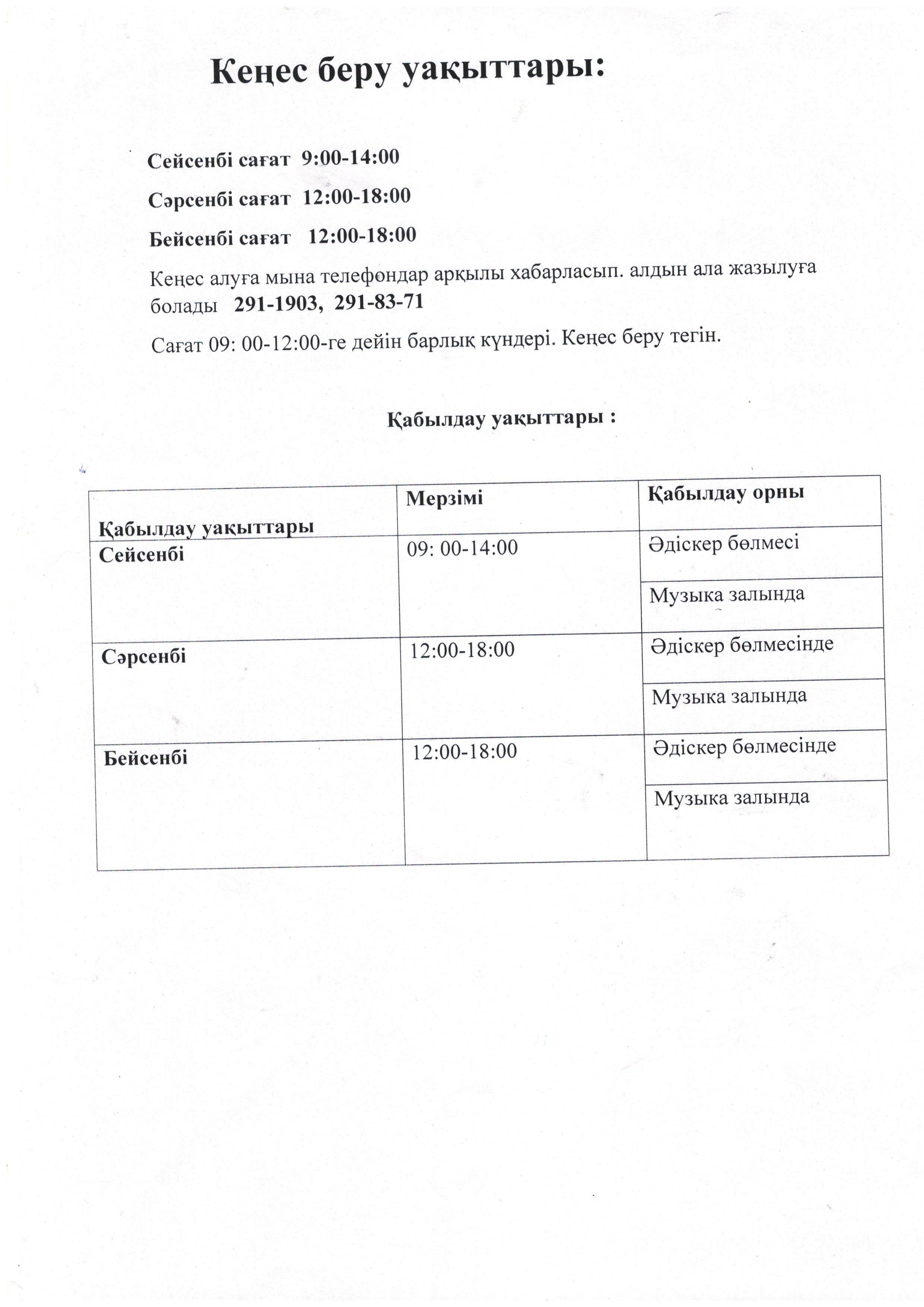 Кеңес беру уақыттары:

Сейсенбі сағат 9:00-14:00

Сәрсенбі сағат 12:00-18:00

Бейсенбі сағат 12:00-18:00

Кеңес алуға мына телефондар арқылы хабарласып. алдын ала жазылуға болады 291-1903, 291-83-71

Сағат 09: 00-12:00-ге дейін барлық күндері. Кеңес беру тегін.

Қабылдау уақыттары :

| Қабылдау уақыттары | Мерзімі | Қабылдау орны |
|---|---|---|
| Сейсенбі | 09: 00-14:00 | Әдіскер бөлмесі |
| | | Музыка залында |
| Сәрсенбі | 12:00-18:00 | Әдіскер бөлмесінде |
| | | Музыка залында |
| Бейсенбі | 12:00-18:00 | Әдіскер бөлмесінде |
| | | Музыка залында |